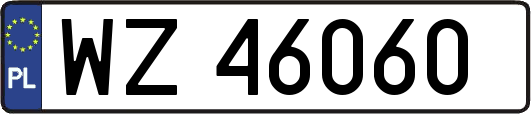 PL
WZ 46060